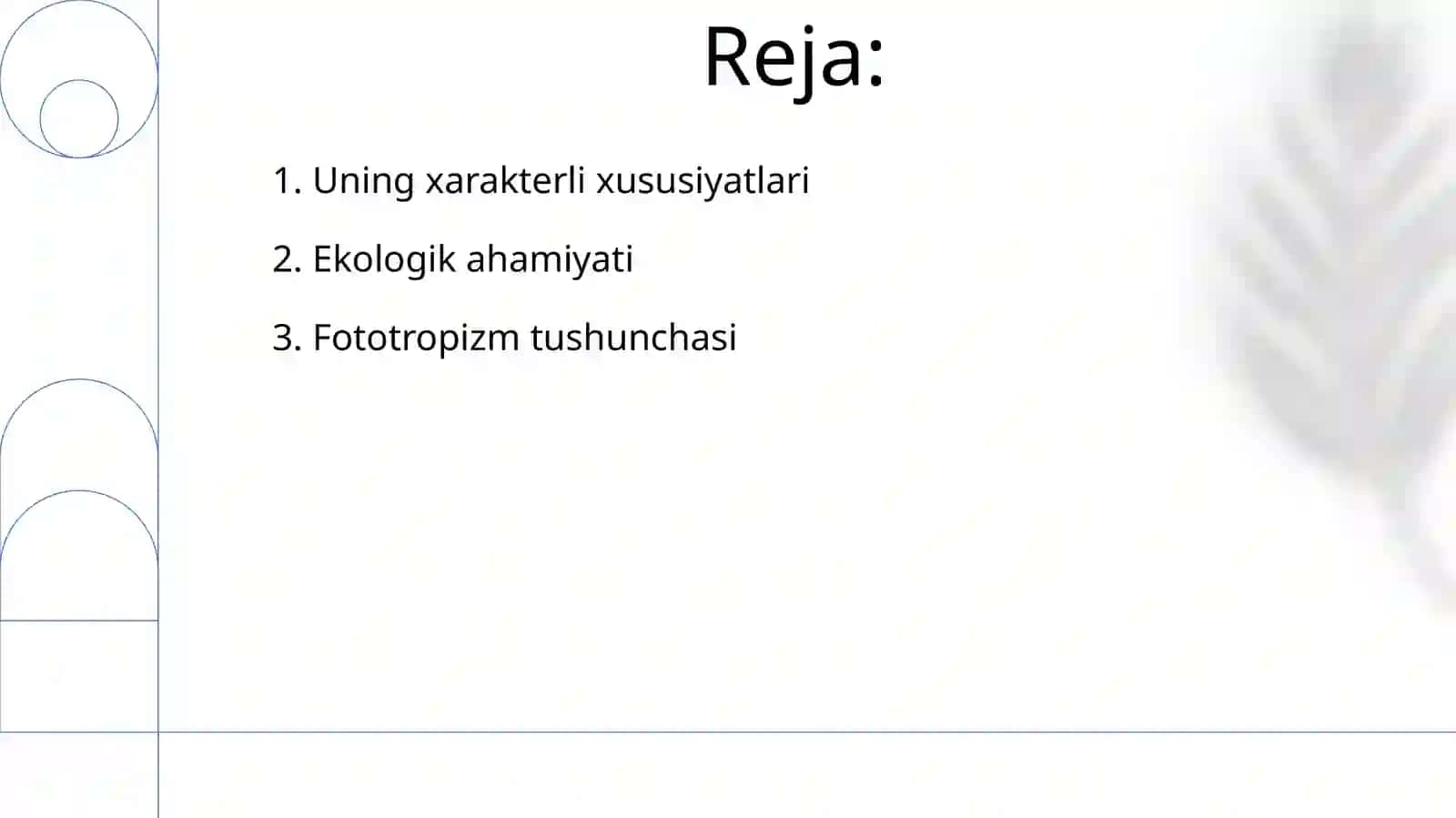 Reja:

1. Uning xarakterli xususiyatlari

2. Ekologik ahamiyati

3. Fototropizm tushunchasi